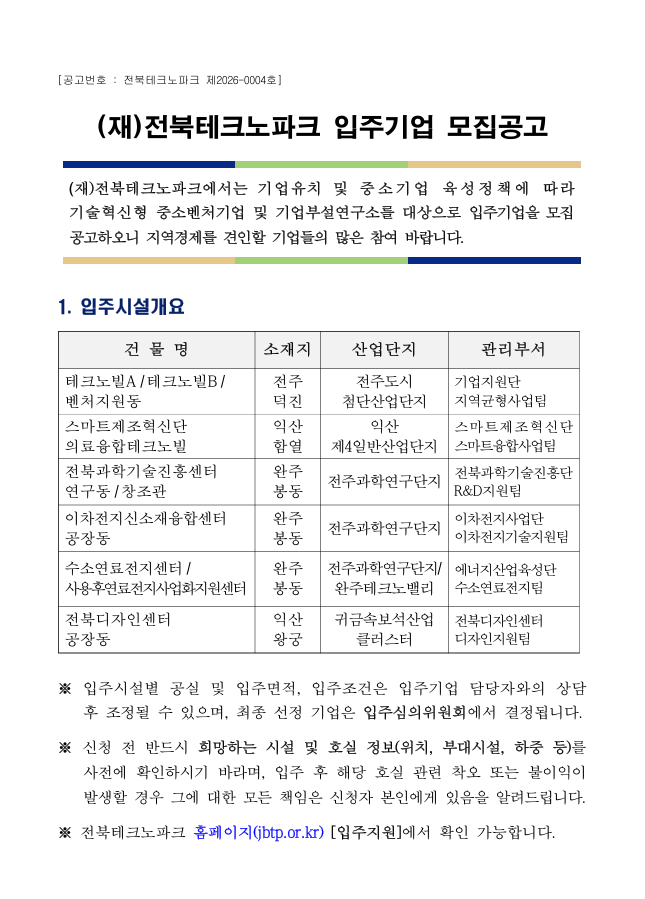 [공고번호 : 전북테크노파크 제2026-0004호]

(재)전북테크노파크 입주기업 모집공고

(재)전북테크노파크에서는 기업유치 및 중소기업 육성정책에 따라 기술혁신형 중소벤처기업 및 기업부설연구소를 대상으로 입주기업을 모집 공고하오니 지역경제를 견인할 기업들의 많은 참여 바랍니다.

1. 입주시설개요

| 건 물 명 | 소재지 | 산업단지 | 관리부서 |
|---|---|---|---|
| 테크노빌A / 테크노빌B / 벤처지원동 | 전주 덕진 | 전주도시 첨단산업단지 | 기업지원단 지역균형사업팀 |
| 스마트제조혁신단 의료융합테크노빌 | 익산 함열 | 익산 제4일반산업단지 | 스마트제조혁신단 스마트융합사업팀 |
| 전북과학기술진흥센터 연구동 / 창조관 | 완주 봉동 | 전주과학연구단지 | 전북과학기술진흥단 R&D지원팀 |
| 이차전지신소재융합센터 공장동 | 완주 봉동 | 전주과학연구단지 | 이차전지사업단 이차전지기술지원팀 |
| 수소연료전지센터 / 사용후연료전지사업화지원센터 | 완주 봉동 | 전주과학연구단지/ 완주테크노밸리 | 에너지산업육성단 수소연료전지팀 |
| 전북디자인센터 공장동 | 익산 왕궁 | 귀금속보석산업 클러스터 | 전북디자인센터 디자인지원팀 |

※ 입주시설별 공실 및 입주면적, 입주조건은 입주기업 담당자와의 상담 후 조정될 수 있으며, 최종 선정 기업은 입주심의위원회에서 결정됩니다.

※ 신청 전 반드시 희망하는 시설 및 호실 정보(위치, 부대시설, 하중 등)를 사전에 확인하시기 바라며, 입주 후 해당 호실 관련 착오 또는 불이익이 발생할 경우 그에 대한 모든 책임은 신청자 본인에게 있음을 알려드립니다.

※ 전북테크노파크 홈페이지(jbtp.or.kr) [입주지원]에서 확인 가능합니다.